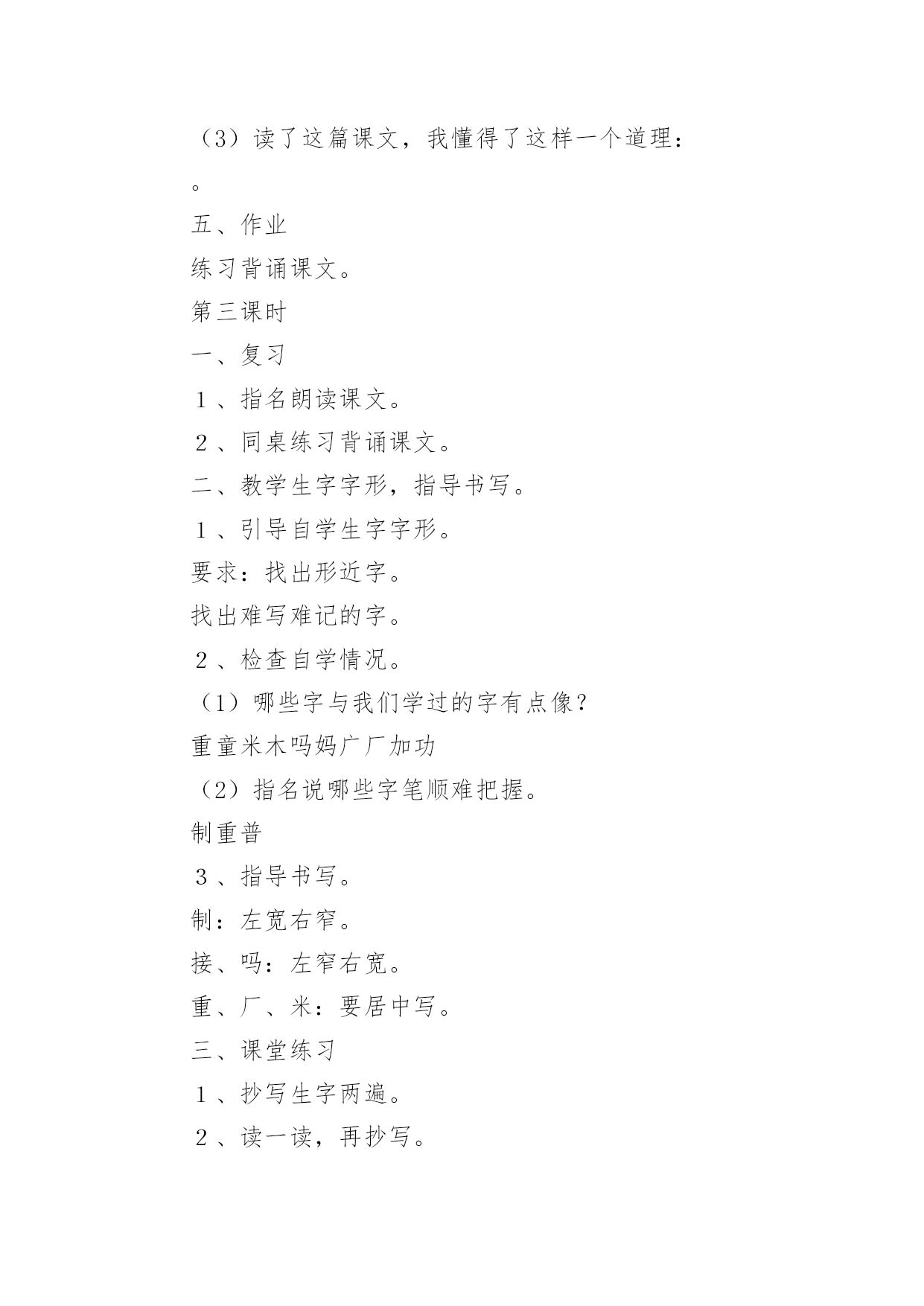 （3）读了这篇课文，我懂得了这样一个道理：

。

五、作业

练习背诵课文。

第三课时

一、复习

１、指名朗读课文。

２、同桌练习背诵课文。

二、教学生字字形，指导书写。

１、引导自学生字字形。

要求：找出形近字。

找出难写难记的字。

２、检查自学情况。

（1）哪些字与我们学过的字有点像？

重童米木吗妈广厂加功

（2）指名说哪些字笔顺难把握。

制重普

３、指导书写。

制：左宽右窄。

接、吗：左窄右宽。

重、厂、米：要居中写。

三、课堂练习

１、抄写生字两遍。

２、读一读，再抄写。